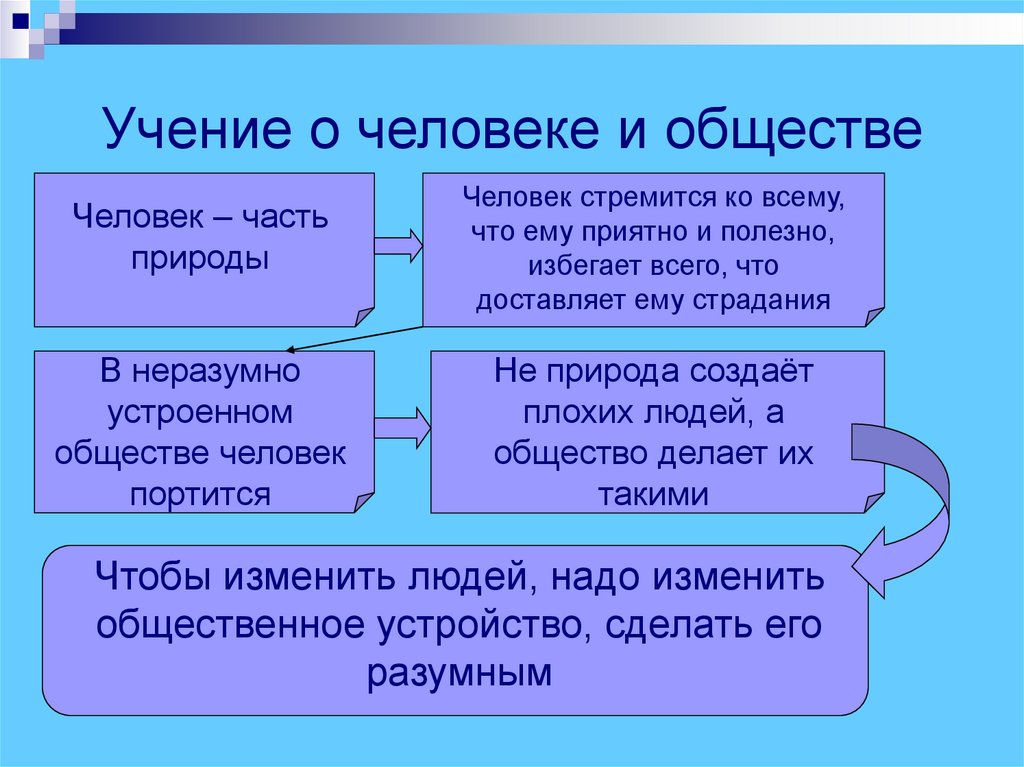 Учение о человеке и обществе

Человек – часть природы

Человек стремится ко всему, что ему приятно и полезно, избегает всего, что доставляет ему страдания

В неразумно устроенном обществе человек портится

Не природа создаёт плохих людей, а общество делает их такими

Чтобы изменить людей, надо изменить общественное устройство, сделать его разумным